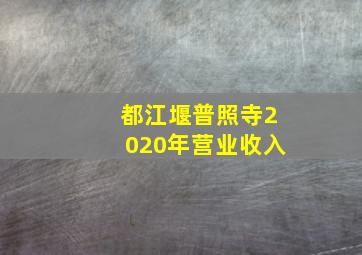 都江堰普照寺2020年营业收入